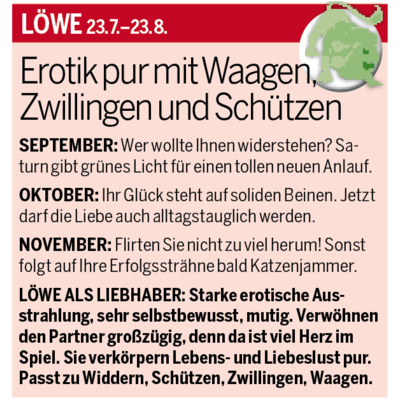 LÖWE 23.7.–23.8.

Erotik pur mit Waagen, Zwillingen und Schützen

SEPTEMBER: Wer wollte Ihnen widerstehen? Saturn gibt grünes Licht für einen tollen neuen Anlauf.

OKTOBER: Ihr Glück steht auf soliden Beinen. Jetzt darf die Liebe auch alltagstauglich werden.

NOVEMBER: Flirten Sie nicht zu viel herum! Sonst folgt auf Ihre Erfolgssträhne bald Katzenjammer.

LÖWE ALS LIEBHABER: Starke erotische Ausstrahlung, sehr selbstbewusst, mutig. Verwöhnen den Partner großzügig, denn da ist viel Herz im Spiel. Sie verkörpern Lebens- und Liebeslust pur. Passt zu Widdern, Schützen, Zwillingen, Waagen.